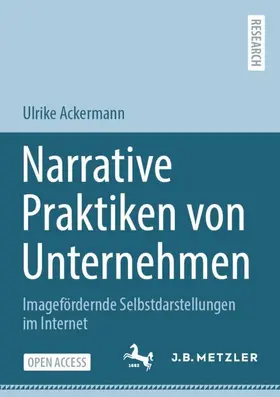 RESEARCH

Ulrike Ackermann

Narrative Praktiken von Unternehmen

Imagefördernde Selbstdarstellungen im Internet

OPEN ACCESS

1682

J.B. METZLER